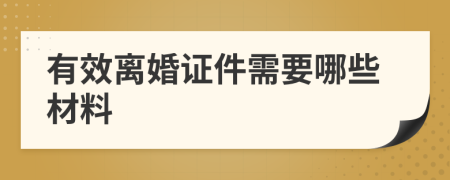 有效离婚证件需要哪些材料